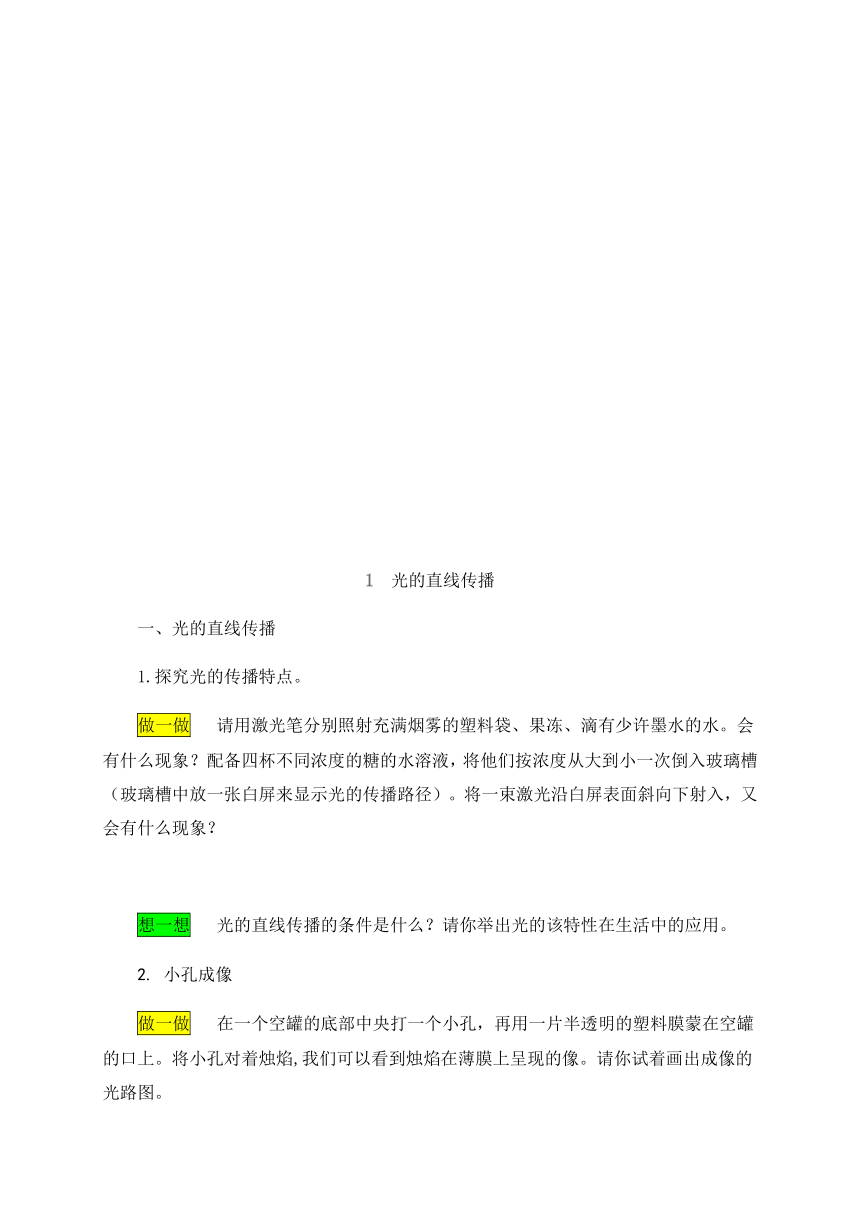 1　光的直线传播

一、光的直线传播

1.探究光的传播特点。

做一做　请用激光笔分别照射充满烟雾的塑料袋、果冻、滴有少许墨水的水。会有什么现象？配备四杯不同浓度的糖的水溶液，将他们按浓度从大到小一次倒入玻璃槽（玻璃槽中放一张白屏来显示光的传播路径）。将一束激光沿白屏表面斜向下射入，又会有什么现象？

想一想　光的直线传播的条件是什么？请你举出光的该特性在生活中的应用。

2. 小孔成像

做一做　在一个空罐的底部中央打一个小孔，再用一片半透明的塑料膜蒙在空罐的口上。将小孔对着烛焰,我们可以看到烛焰在薄膜上呈现的像。请你试着画出成像的光路图。